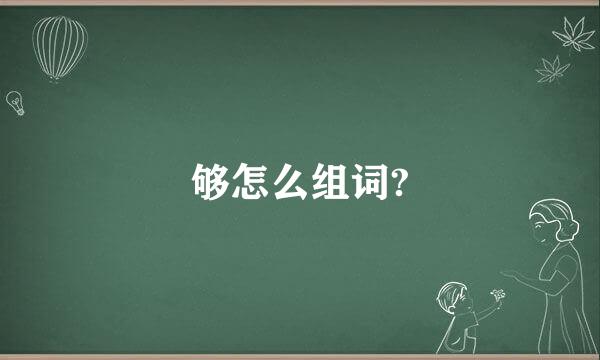 够怎么组词?